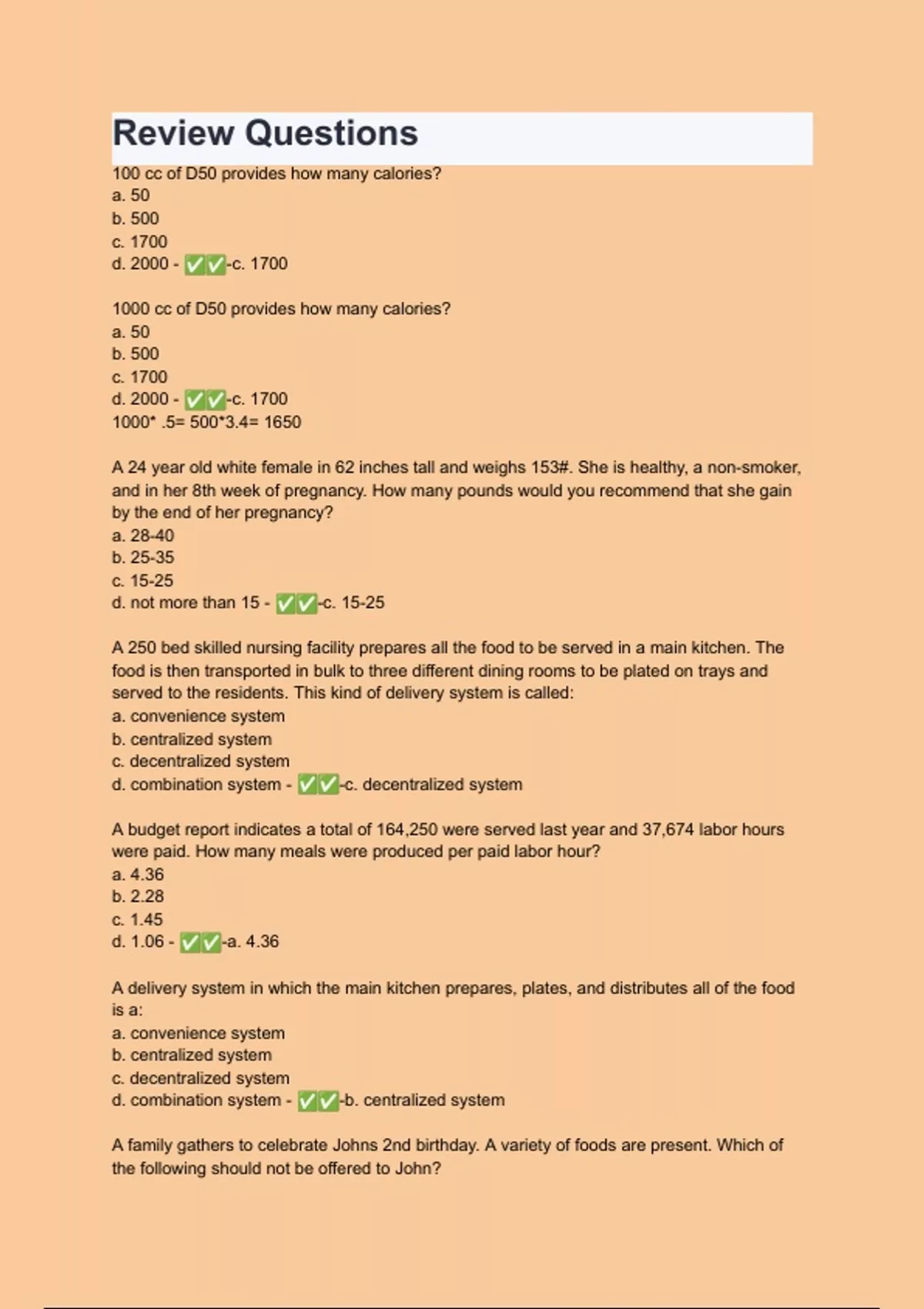 Review Questions

100 cc of D50 provides how many calories?
a. 50
b. 500
c. 1700
d. 2000 - ✅✅-c. 1700

1000 cc of D50 provides how many calories?
a. 50
b. 500
c. 1700
d. 2000 - ✅✅-c. 1700
1000* .5= 500*3.4= 1650

A 24 year old white female in 62 inches tall and weighs 153#. She is healthy, a non-smoker, and in her 8th week of pregnancy. How many pounds would you recommend that she gain by the end of her pregnancy?
a. 28-40
b. 25-35
c. 15-25
d. not more than 15 - ✅✅-c. 15-25

A 250 bed skilled nursing facility prepares all the food to be served in a main kitchen. The food is then transported in bulk to three different dining rooms to be plated on trays and served to the residents. This kind of delivery system is called:
a. convenience system
b. centralized system
c. decentralized system
d. combination system - ✅✅-c. decentralized system

A budget report indicates a total of 164,250 were served last year and 37,674 labor hours were paid. How many meals were produced per paid labor hour?
a. 4.36
b. 2.28
c. 1.45
d. 1.06 - ✅✅-a. 4.36

A delivery system in which the main kitchen prepares, plates, and distributes all of the food is a:
a. convenience system
b. centralized system
c. decentralized system
d. combination system - ✅✅-b. centralized system

A family gathers to celebrate Johns 2nd birthday. A variety of foods are present. Which of the following should not be offered to John?